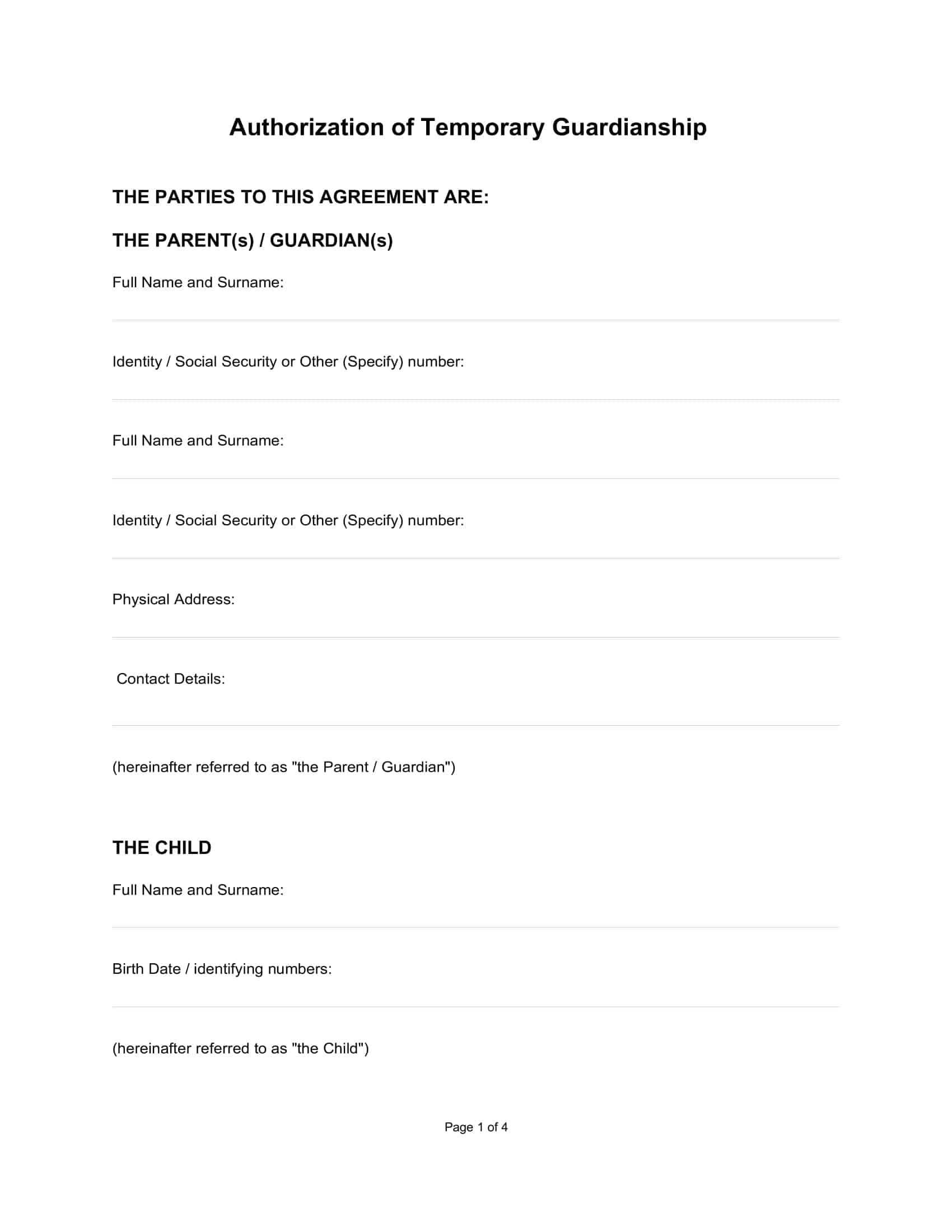 Authorization of Temporary Guardianship

THE PARTIES TO THIS AGREEMENT ARE:

THE PARENT(s) / GUARDIAN(s)

Full Name and Surname:

Identity / Social Security or Other (Specify) number:

Full Name and Surname:

Identity / Social Security or Other (Specify) number:

Physical Address:

Contact Details:

(hereinafter referred to as "the Parent / Guardian")

THE CHILD

Full Name and Surname:

Birth Date / identifying numbers:

(hereinafter referred to as "the Child")

Page 1 of 4